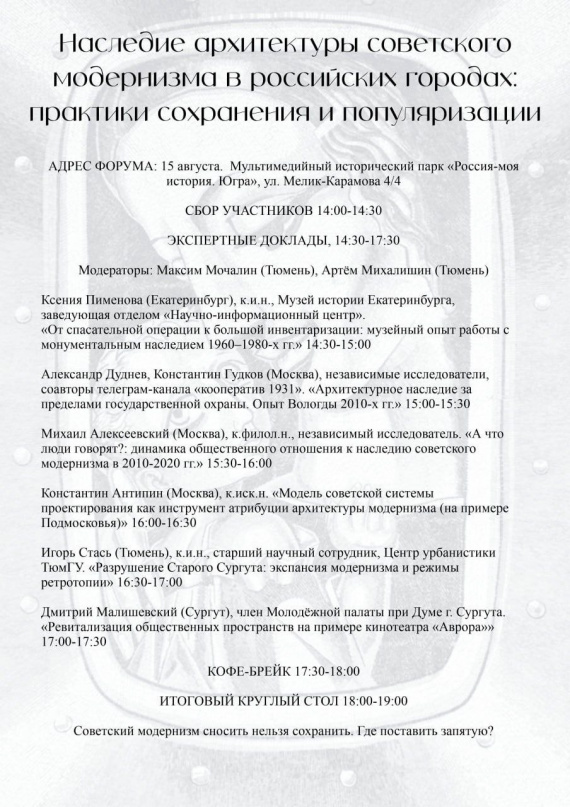 Наследие архитектуры советского модернизма в российских городах: практики сохранения и популяризации

АДРЕС ФОРУМА: 15 августа. Мультимедийный исторический парк «Россия-моя история. Югра», ул. Мелик-Карамова 4/4

СБОР УЧАСТНИКОВ 14:00-14:30

ЭКСПЕРТНЫЕ ДОКЛАДЫ, 14:30-17:30

Модераторы: Максим Мочалин (Тюмень), Артём Михалишин (Тюмень)

Ксения Пименова (Екатеринбург), к.и.н., Музей истории Екатеринбурга, заведующая отделом «Научно-информационный центр». «От спасательной операции к большой инвентаризации: музейный опыт работы с монументальным наследием 1960–1980-х гг.» 14:30-15:00

Александр Дуднев, Константин Гудков (Москва), независимые исследователи, соавторы телеграм-канала «кооператив 1931». «Архитектурное наследие за пределами государственной охраны. Опыт Вологды 2010-х гг.» 15:00-15:30

Михаил Алексеевский (Москва), к.филол.н., независимый исследователь. «А что люди говорят?: динамика общественного отношения к наследию советского модернизма в 2010-2020 гг.» 15:30-16:00

Константин Антипин (Москва), к.иск.н. «Модель советской системы проектирования как инструмент атрибуции архитектуры модернизма (на примере Подмосковья)» 16:00-16:30

Игорь Стась (Тюмень), к.и.н., старший научный сотрудник, Центр урбанистики ТюмГУ. «Разрушение Старого Сургута: экспансия модернизма и режимы ретротопии» 16:30-17:00

Дмитрий Малишевский (Сургут), член Молодёжной палаты при Думе г. Сургута. «Ревитализация общественных пространств на примере кинотеатра «Аврора»» 17:00-17:30

КОФЕ-БРЕЙК 17:30-18:00

ИТОГОВЫЙ КРУГЛЫЙ СТОЛ 18:00-19:00

Советский модернизм сносить нельзя сохранить. Где поставить запятую?